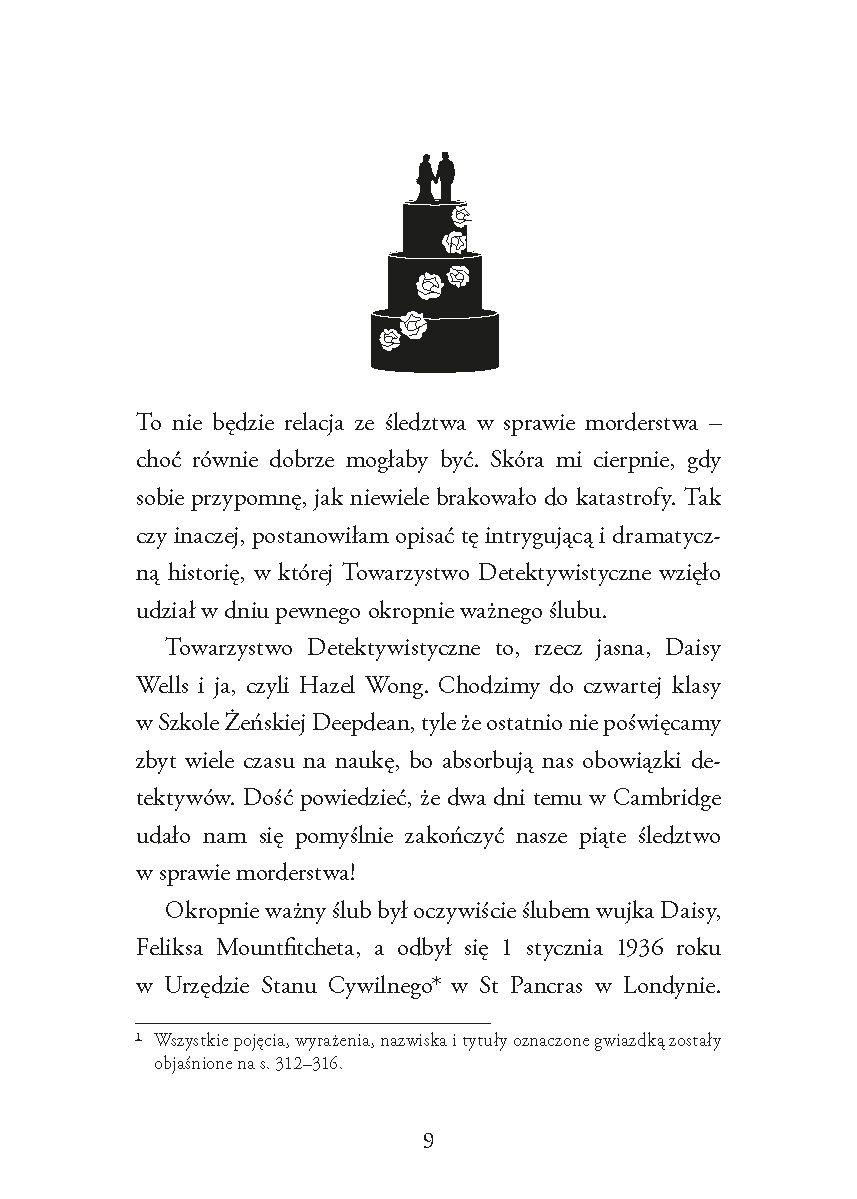 To nie będzie relacja ze śledztwa w sprawie morderstwa – choć równie dobrze mogłaby być. Skóra mi cierpnie, gdy sobie przypomnę, jak niewiele brakowało do katastrofy. Tak czy inaczej, postanowiłam opisać tę intrygującą i dramatyczną historię, w której Towarzystwo Detektywistyczne wzięło udział w dniu pewnego okropnie ważnego ślubu.

Towarzystwo Detektywistyczne to, rzecz jasna, Daisy Wells i ja, czyli Hazel Wong. Chodzimy do czwartej klasy w Szkole Żeńskiej Deepdean, tyle że ostatnio nie poświęcamy zbyt wiele czasu na naukę, bo absorbują nas obowiązki detektywów. Dość powiedzieć, że dwa dni temu w Cambridge udało nam się pomyślnie zakończyć nasze piąte śledztwo w sprawie morderstwa!

Okropnie ważny ślub był oczywiście ślubem wujka Daisy, Feliksa Mountfitcheta, a odbył się 1 stycznia 1936 roku w Urzędzie Stanu Cywilnego* w St Pancras w Londynie.

$^{1}$ Wszystkie pojęcia, wyrażenia, nazwiska i tytuły oznaczone gwiazdką zostały objaśnione na s. 312–316.

9